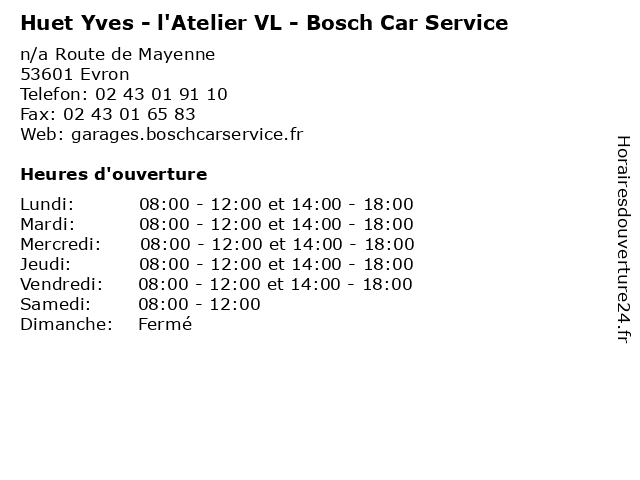 Huet Yves - l'Atelier VL - Bosch Car Service

n/a Route de Mayenne
53601 Evron
Telefon: 02 43 01 91 10
Fax: 02 43 01 65 83
Web: garages.boschcarservice.fr

Heures d'ouverture

Lundi: 08:00 - 12:00 et 14:00 - 18:00
Mardi: 08:00 - 12:00 et 14:00 - 18:00
Mercredi: 08:00 - 12:00 et 14:00 - 18:00
Jeudi: 08:00 - 12:00 et 14:00 - 18:00
Vendredi: 08:00 - 12:00 et 14:00 - 18:00
Samedi: 08:00 - 12:00
Dimanche: Fermé

Horairesdouverture24.fr